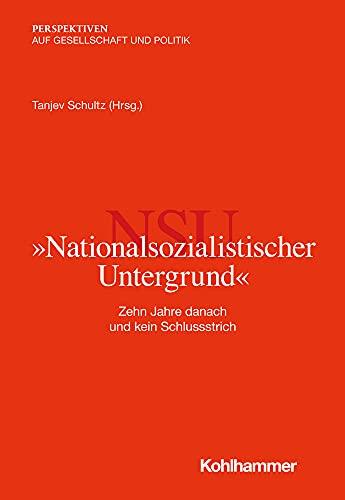 PERSPEKTIVEN
AUF GESELLSCHAFT UND POLITIK

Tanjev Schultz (Hrsg.)

NSU

»Nationalsozialistischer Untergrund«

Zehn Jahre danach und kein Schlussstrich

Kohlhammer